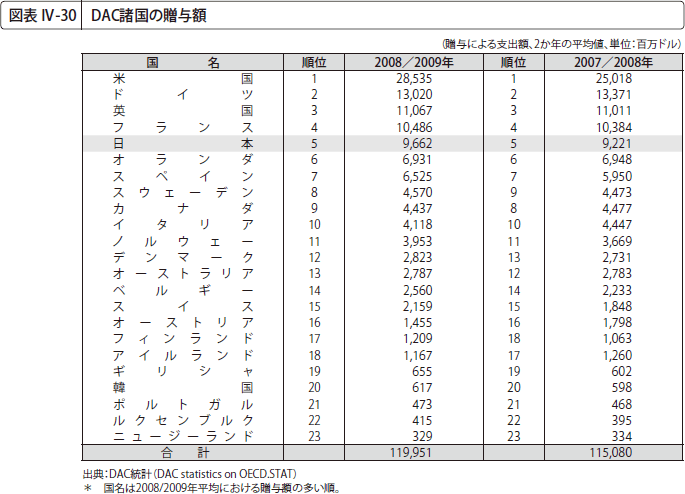 図表 IV-30 DAC諸国の贈与額

（贈与による支出額、2か年の平均値、単位：百万ドル）

| 国名 | 順位 | 2008／2009年 | 順位 | 2007／2008年 |
|---|---|---|---|---|
| 米国 | 1 | 28,535 | 1 | 25,018 |
| ドイツ | 2 | 13,020 | 2 | 13,371 |
| 英国 | 3 | 11,067 | 3 | 11,011 |
| フランス | 4 | 10,486 | 4 | 10,384 |
| 日本 | 5 | 9,662 | 5 | 9,221 |
| オランダ | 6 | 6,931 | 6 | 6,948 |
| スペイン | 7 | 6,525 | 7 | 5,950 |
| スウェーデン | 8 | 4,570 | 9 | 4,473 |
| カナダ | 9 | 4,437 | 8 | 4,477 |
| イタリア | 10 | 4,118 | 10 | 4,447 |
| ノルウェー | 11 | 3,953 | 11 | 3,669 |
| デンマーク | 12 | 2,823 | 13 | 2,731 |
| オーストラリア | 13 | 2,787 | 12 | 2,783 |
| ベルギー | 14 | 2,560 | 14 | 2,233 |
| スイス | 15 | 2,159 | 15 | 1,848 |
| オーストリア | 16 | 1,455 | 16 | 1,798 |
| フィンランド | 17 | 1,209 | 18 | 1,063 |
| アイルランド | 18 | 1,167 | 17 | 1,260 |
| ギリシャ | 19 | 655 | 19 | 602 |
| 韓国 | 20 | 617 | 20 | 598 |
| ポルトガル | 21 | 473 | 21 | 468 |
| ルクセンブルク | 22 | 415 | 22 | 395 |
| ニュージーランド | 23 | 329 | 23 | 334 |
| 合計 | | 119,951 | | 115,080 |

出典：DAC統計（DAC statistics on OECD.STAT）
＊ 国名は2008/2009年平均における贈与額の多い順。